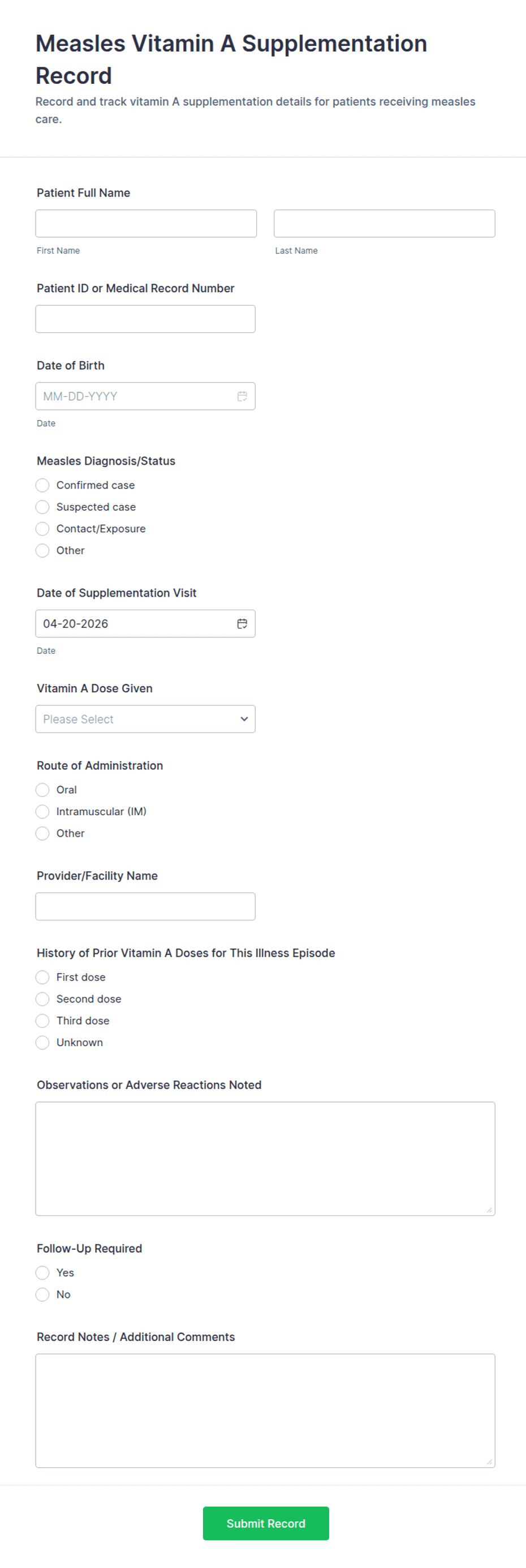 Measles Vitamin A Supplementation Record

Record and track vitamin A supplementation details for patients receiving measles care.

Patient Full Name

First Name

Last Name

Patient ID or Medical Record Number

Date of Birth

MM-DD-YYYY

Date

Measles Diagnosis/Status

Confirmed case

Suspected case

Contact/Exposure

Other

Date of Supplementation Visit

04-20-2026

Date

Vitamin A Dose Given

Please Select

Route of Administration

Oral

Intramuscular (IM)

Other

Provider/Facility Name

History of Prior Vitamin A Doses for This Illness Episode

First dose

Second dose

Third dose

Unknown

Observations or Adverse Reactions Noted

Follow-Up Required

Yes

No

Record Notes / Additional Comments

Submit Record